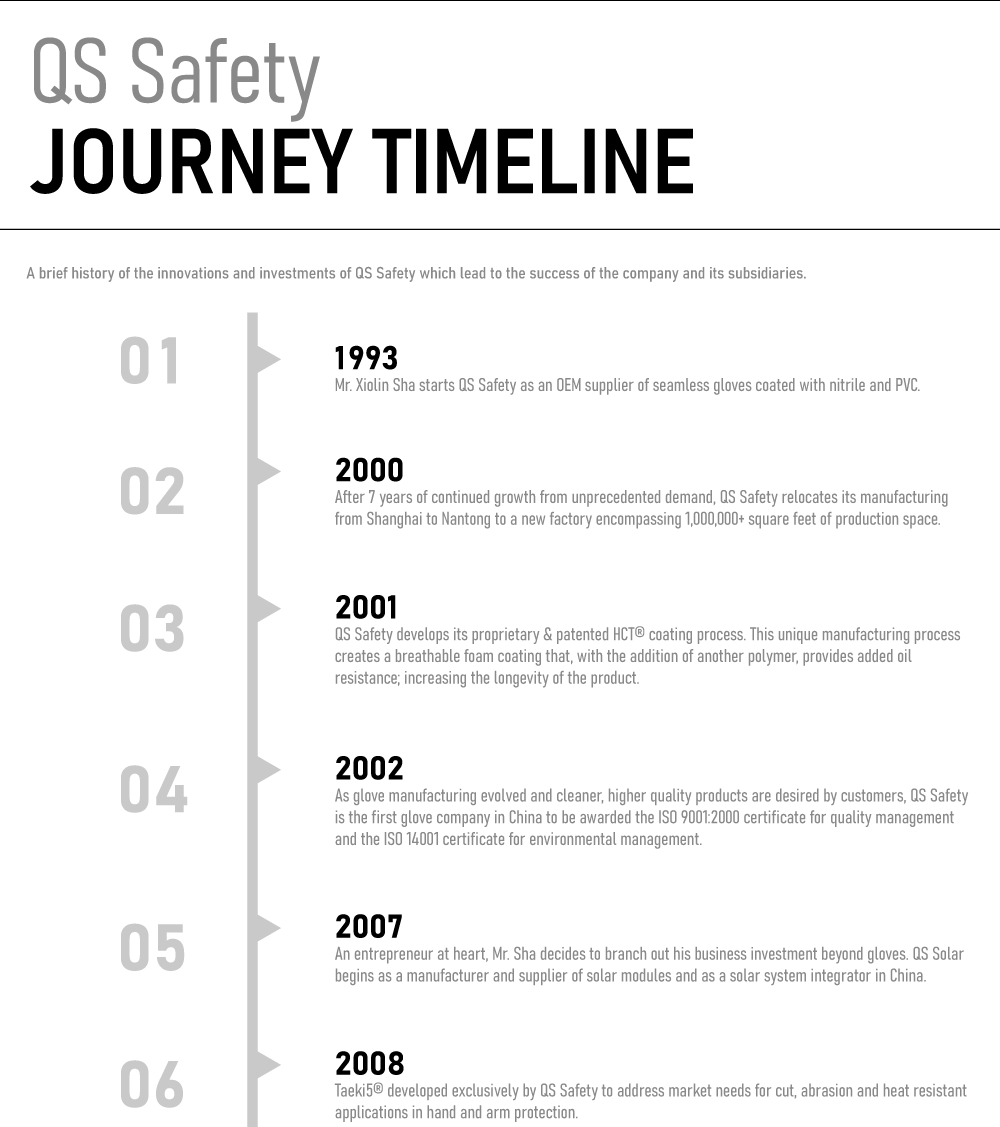 QS Safety
JOURNEY TIMELINE

A brief history of the innovations and investments of QS Safety which lead to the success of the company and its subsidiaries.

01

1993
Mr. Xiolin Sha starts QS Safety as an OEM supplier of seamless gloves coated with nitrile and PVC.

02

2000
After 7 years of continued growth from unprecedented demand, QS Safety relocates its manufacturing from Shanghai to Nantong to a new factory encompassing 1,000,000+ square feet of production space.

03

2001
QS Safety develops its proprietary & patented HCT® coating process. This unique manufacturing process creates a breathable foam coating that, with the addition of another polymer, provides added oil resistance; increasing the longevity of the product.

04

2002
As glove manufacturing evolved and cleaner, higher quality products are desired by customers, QS Safety is the first glove company in China to be awarded the ISO 9001:2000 certificate for quality management and the ISO 14001 certificate for environmental management.

05

2007
An entrepreneur at heart, Mr. Sha decides to branch out his business investment beyond gloves. QS Solar begins as a manufacturer and supplier of solar modules and as a solar system integrator in China.

06

2008
Taeki5® developed exclusively by QS Safety to address market needs for cut, abrasion and heat resistant applications in hand and arm protection.